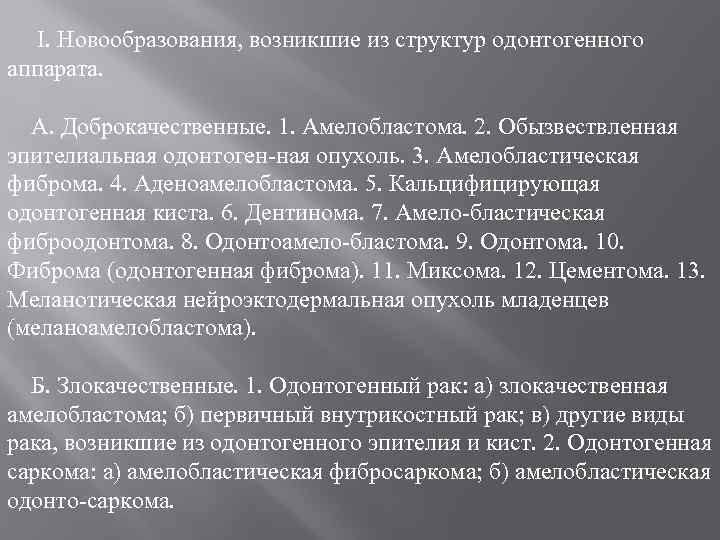 I. Новообразования, возникшие из структур одонтогенного аппарата.

А. Доброкачественные. 1. Амелобластома. 2. Обызвествленная эпителиальная одонтоген-ная опухоль. 3. Амелобластическая фиброма. 4. Аденоамелобластома. 5. Кальцифицирующая одонтогенная киста. 6. Дентинома. 7. Амело-бластическая фиброодонтома. 8. Одонтоамело-бластома. 9. Одонтома. 10. Фиброма (одонтогенная фиброма). 11. Миксома. 12. Цементома. 13. Меланотическая нейроэктодермальная опухоль младенцев (меланоамелобластома).

Б. Злокачественные. 1. Одонтогенный рак: а) злокачественная амелобластома; б) первичный внутрикостный рак; в) другие виды рака, возникшие из одонтогенного эпителия и кист. 2. Одонтогенная саркома: а) амелобластическая фибросаркома; б) амелобластическая одонто-саркома.